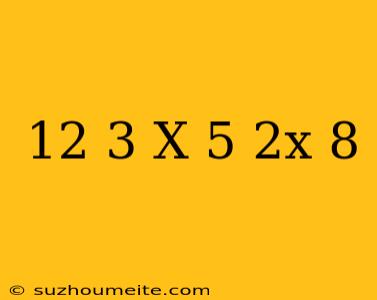 12 3 X 5 2x 8

© suzhoumeite.com